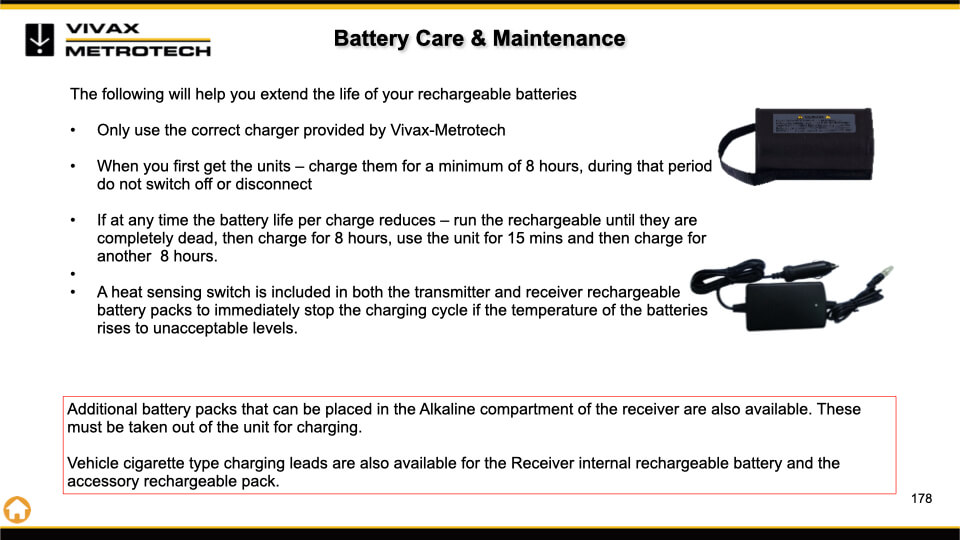 VIVAX
METROTECH

Battery Care & Maintenance

The following will help you extend the life of your rechargeable batteries

• Only use the correct charger provided by Vivax-Metrotech

• When you first get the units – charge them for a minimum of 8 hours, during that period do not switch off or disconnect

• If at any time the battery life per charge reduces – run the rechargeable until they are completely dead, then charge for 8 hours, use the unit for 15 mins and then charge for another 8 hours.

•

• A heat sensing switch is included in both the transmitter and receiver rechargeable battery packs to immediately stop the charging cycle if the temperature of the batteries rises to unacceptable levels.

Additional battery packs that can be placed in the Alkaline compartment of the receiver are also available. These must be taken out of the unit for charging.

Vehicle cigarette type charging leads are also available for the Receiver internal rechargeable battery and the accessory rechargeable pack.

178